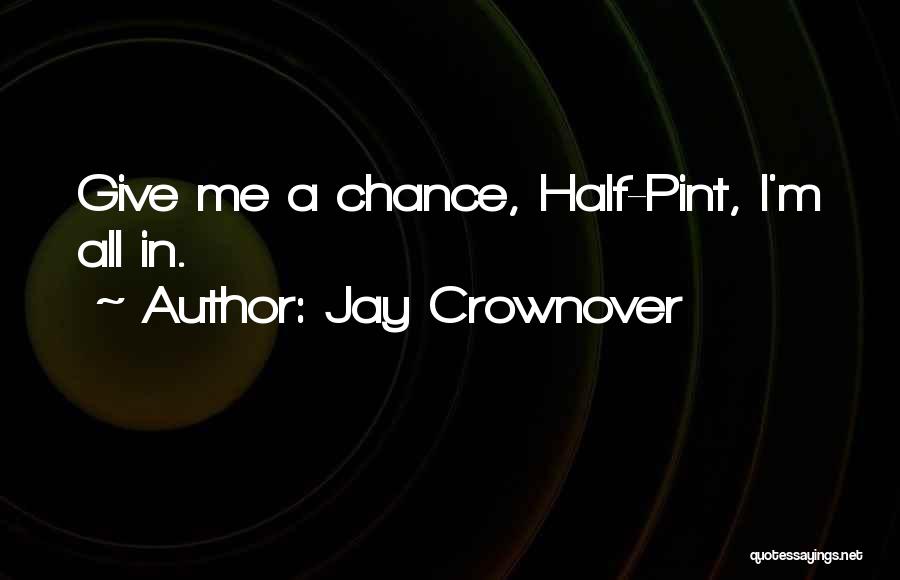 Give me a chance, Half-Pint, I'm all in.

~ Author: Jay Crownover

quotessayings.net